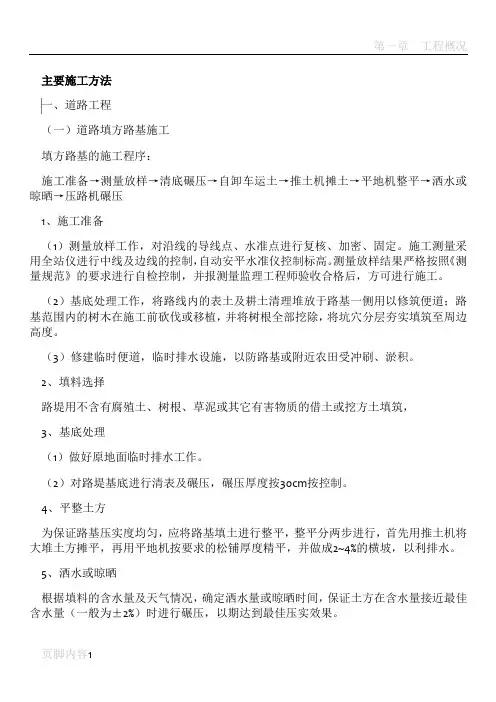 第一章　工程概况

主要施工方法

一、道路工程

（一）道路填方路基施工

填方路基的施工程序：

施工准备→测量放样→清底碾压→自卸车运土→推土机摊土→平地机整平→洒水或晾晒→压路机碾压

1、施工准备

（1）测量放样工作，对沿线的导线点、水准点进行复核、加密、固定。施工测量采用全站仪进行中线及边线的控制，自动安平水准仪控制标高。测量放样结果严格按照《测量规范》的要求进行自检控制，并报测量监理工程师验收合格后，方可进行施工。

（2）基底处理工作，将路线内的表土及耕土清理堆放于路基一侧用以修筑便道；路基范围内的树木在施工前砍伐或移植，并将树根全部挖除，将坑穴分层夯实填筑至周边高度。

（3）修建临时便道，临时排水设施，以防路基或附近农田受冲刷、淤积。

2、填料选择

路堤用不含有腐殖土、树根、草泥或其它有害物质的借土或挖方土填筑，

3、基底处理

（1）做好原地面临时排水工作。

（2）对路堤基底进行清表及碾压，碾压厚度按30cm按控制。

4、平整土方

为保证路基压实度均匀，应将路基填土进行整平，整平分两步进行，首先用推土机将大堆土方摊平，再用平地机按要求的松铺厚度精平，并做成2~4%的横坡，以利排水。

5、洒水或晾晒

根据填料的含水量及天气情况，确定洒水量或晾晒时间，保证土方在含水量接近最佳含水量（一般为±2%）时进行碾压，以期达到最佳压实效果。

页脚内容1